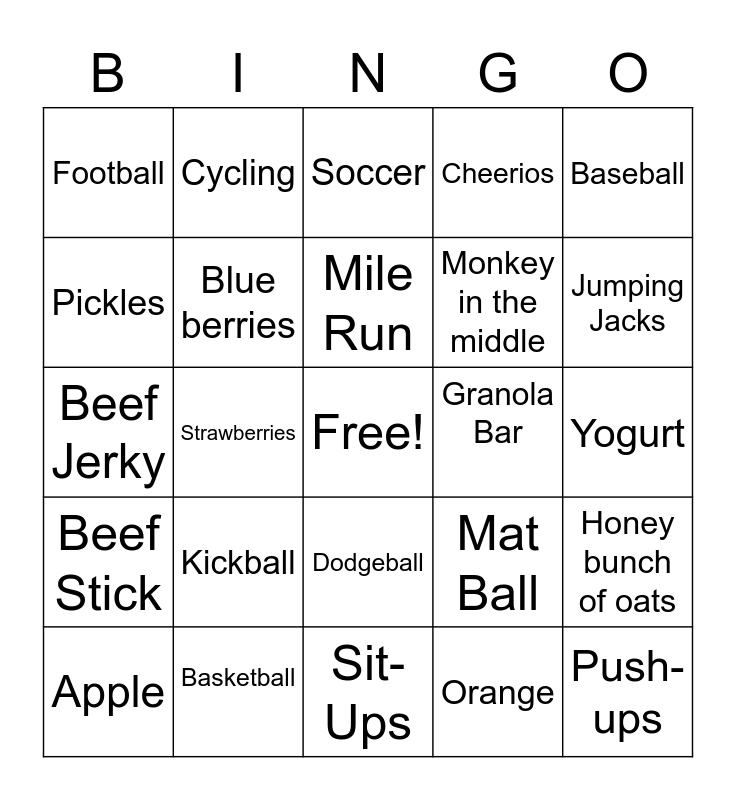 | B | I | N | G | O |
|---|---|---|---|---|
| Football | Cycling | Soccer | Cheerios | Baseball |
| Pickles | Blue berries | Mile Run | Monkey in the middle | Jumping Jacks |
| Beef Jerky | Strawberries | Free! | Granola Bar | Yogurt |
| Beef Stick | Kickball | Dodgeball | Mat Ball | Honey bunch of oats |
| Apple | Basketball | Sit-Ups | Orange | Push-ups |